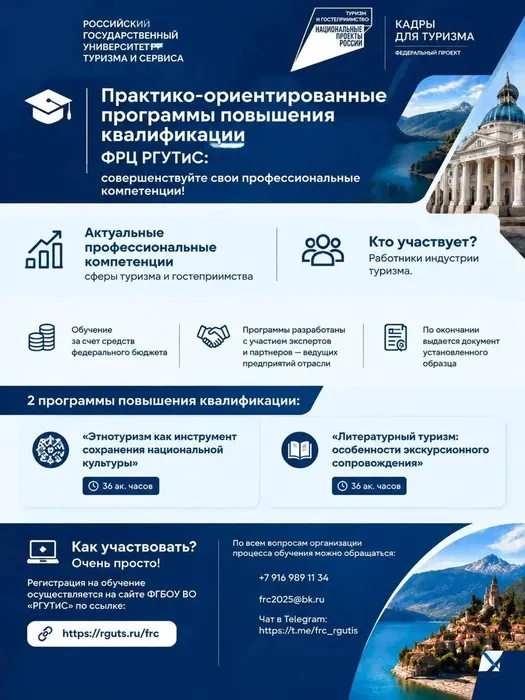 РОССИЙСКИЙ
ГОСУДАРСТВЕННЫЙ
УНИВЕРСИТЕТ
ТУРИЗМА И СЕРВИСА

ТУРИЗМ И ГОСТЕПРИИМСТВО
НАЦИОНАЛЬНЫЕ ПРОЕКТЫ РОССИИ

КАДРЫ
ДЛЯ ТУРИЗМА
ФЕДЕРАЛЬНЫЙ ПРОЕКТ

Практико-ориентированные программы повышения квалификации
ФРЦ РГУТиС:
совершенствуйте свои профессиональные компетенции!

Актуальные профессиональные компетенции
сферы туризма и гостеприимства

Кто участвует?
Работники индустрии туризма.

Обучение за счет средств федерального бюджета

Программы разработаны с участием экспертов и партнеров — ведущих предприятий отрасли

По окончании выдается документ установленного образца

2 программы повышения квалификации:

«Этнотуризм как инструмент сохранения национальной культуры»
36 ак. часов

«Литературный туризм: особенности экскурсионного сопровождения»
36 ак. часов

Как участвовать?
Очень просто!

Регистрация на обучение осуществляется на сайте ФГБОУ ВО «РГУТиС» по ссылке:

https://rguts.ru/frc

По всем вопросам организации процесса обучения можно обращаться:

+7 916 989 11 34

frc2025@bk.ru

Чат в Telegram:
https://t.me/frc_rgutis